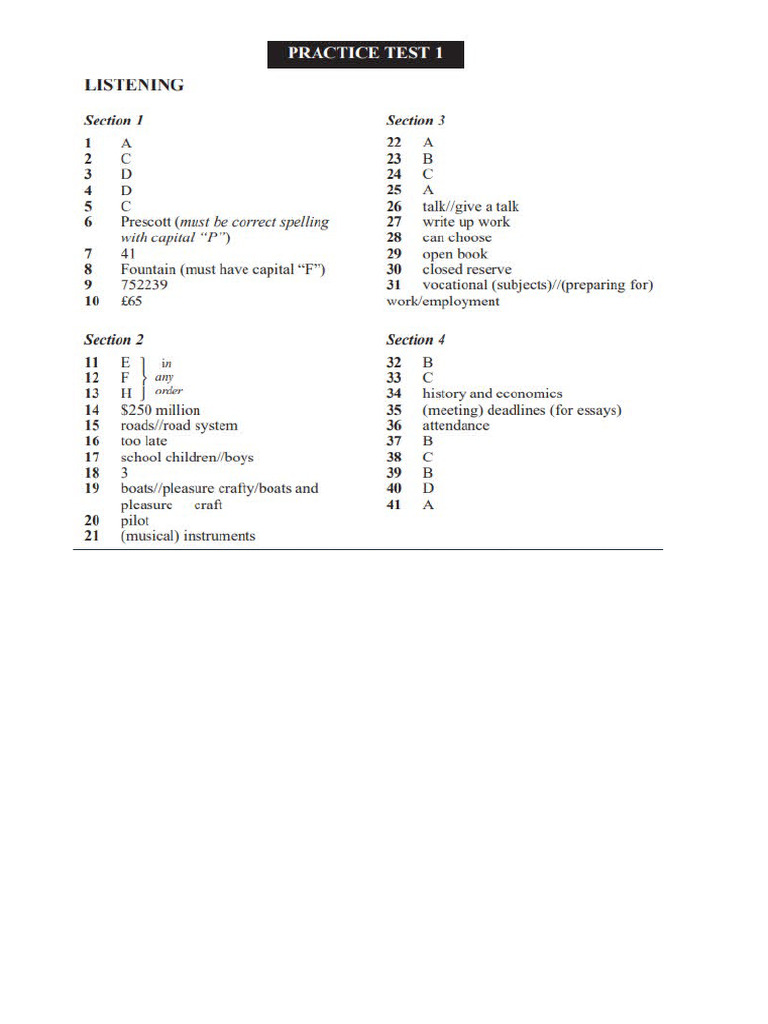 PRACTICE TEST 1

LISTENING

Section 1

1 A
2 C
3 D
4 D
5 C
6 Prescott (must be correct spelling with capital "P")
7 41
8 Fountain (must have capital "F")
9 752239
10 £65

Section 2

11 E
12 F
13 H
in any order
14 $250 million
15 roads//road system
16 too late
17 school children//boys
18 3
19 boats//pleasure crafty/boats and pleasure craft
20 pilot
21 (musical) instruments

Section 3

22 A
23 B
24 C
25 A
26 talk//give a talk
27 write up work
28 can choose
29 open book
30 closed reserve
31 vocational (subjects)//(preparing for) work/employment

Section 4

32 B
33 C
34 history and economics
35 (meeting) deadlines (for essays)
36 attendance
37 B
38 C
39 B
40 D
41 A